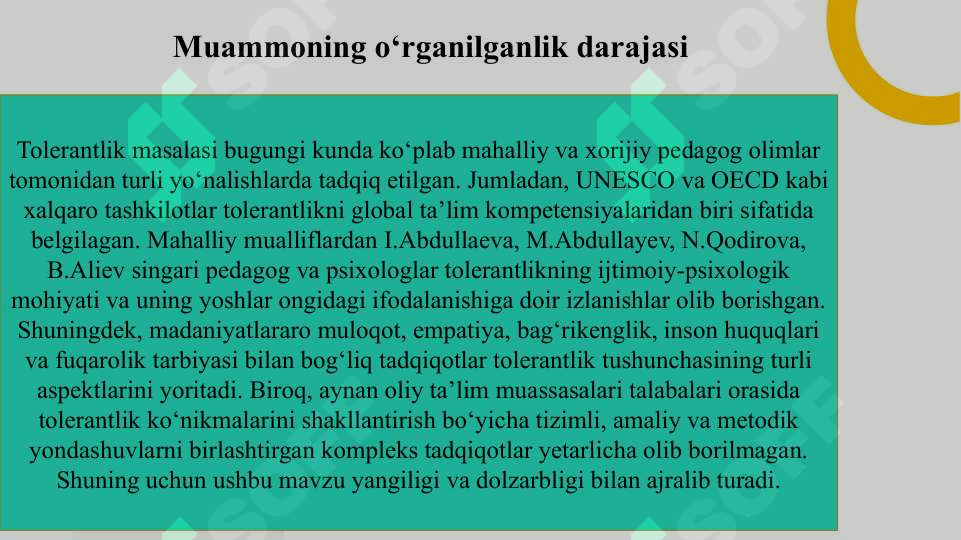 Muammoning o‘rganilganlik darajasi

Tolerantlik masalasi bugungi kunda ko‘plab mahalliy va xorijiy pedagog olimlar tomonidan turli yo‘nalishlarda tadqiq etilgan. Jumladan, UNESCO va OECD kabi xalqaro tashkilotlar tolerantlikni global ta’lim kompetensiyalaridan biri sifatida belgilagan. Mahalliy mualliflardan I.Abdullaeva, M.Abdullayev, N.Qodirova, B.Aliev singari pedagog va psixologlar tolerantlikning ijtimoiy-psixologik mohiyati va uning yoshlar ongidagi ifodalanishiga doir izlanishlar olib borishgan. Shuningdek, madaniyatlararo muloqot, empatiya, bag‘rikenglik, inson huquqlari va fuqarolik tarbiyasi bilan bog‘liq tadqiqotlar tolerantlik tushunchasining turli aspektlarini yoritadi. Biroq, aynan oliy ta’lim muassasalari talabalari orasida tolerantlik ko‘nikmalarini shakllantirish bo‘yicha tizimli, amaliy va metodik yondashuvlarni birlashtirgan kompleks tadqiqotlar yetarlicha olib borilmagan. Shuning uchun ushbu mavzu yangiligi va dolzarbligi bilan ajralib turadi.